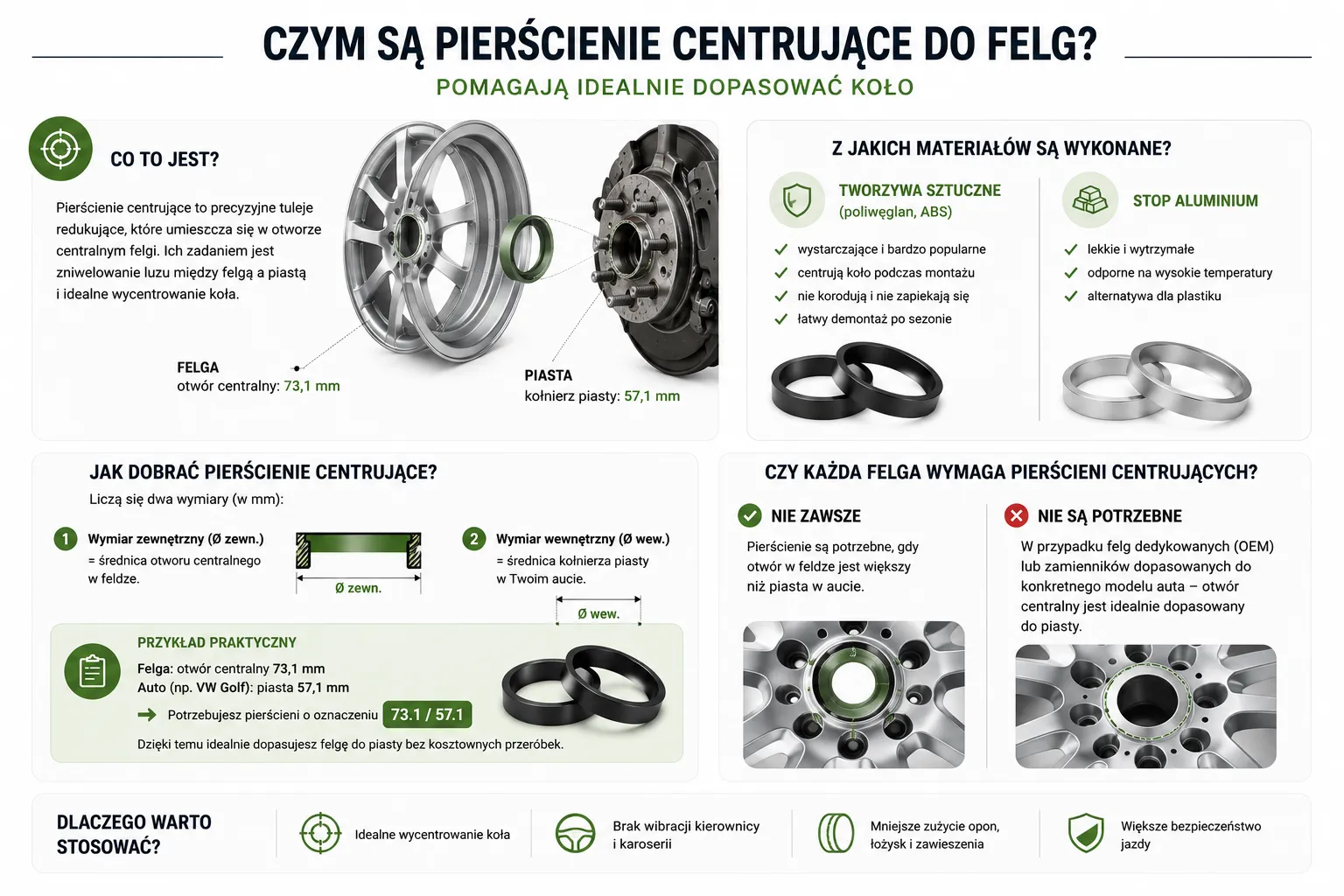 CZYM SĄ PIERŚCIENIE CENTRUJĄCE DO FELG?

POMAGAJĄ IDEALNIE DOPASOWAĆ KOŁO

CO TO JEST?

Pierścienie centrujące to precyzyjne tuleje redukujące, które umieszcza się w otworze centralnym felgi. Ich zadaniem jest zniwelowanie luzu między felgą a piastą i idealne wycentrowanie koła.

FELGA
otwór centralny: 73,1 mm

PIASTA
kołnierz piasty: 57,1 mm

Z JAKICH MATERIAŁÓW SĄ WYKONANE?

TWORZYWA SZTUCZNE
(poliwęglan, ABS)

wystarczające i bardzo popularne
centrują koło podczas montażu
nie korodują i nie zapiekają się
łatwy demontaż po sezonie

STOP ALUMINIUM

lekkie i wytrzymałe
odporne na wysokie temperatury
alternatywa dla plastiku

JAK DOBRAĆ PIERŚCIENIE CENTRUJĄCE?

Liczą się dwa wymiary (w mm):

1 Wymiar zewnętrzny (Ø zewn.)
= średnica otworu centralnego w feldze.

Ø zewn.

2 Wymiar wewnętrzny (Ø wew.)
= średnica kołnierza piasty w Twoim aucie.

Ø wew.

PRZYKŁAD PRAKTYCZNY

Felga: otwór centralny 73,1 mm
Auto (np. VW Golf): piasta 57,1 mm

Potrzebujesz pierścieni o oznaczeniu 73.1 / 57.1

Dzięki temu idealnie dopasujesz felgę do piasty bez kosztownych przeróbek.

CZY KAŻDA FELGA WYMAGA PIERŚCIENI CENTRUJĄCYCH?

NIE ZAWSZE

Pierścienie są potrzebne, gdy otwór w feldze jest większy niż piasta w aucie.

NIE SĄ POTRZEBNE

W przypadku felg dedykowanych (OEM) lub zamienników dopasowanych do konkretnego modelu auta – otwór centralny jest idealnie dopasowany do piasty.

DLACZEGO WARTO STOSOWAĆ?

Idealne wycentrowanie koła

Brak wibracji kierownicy i karoserii

Mniejsze zużycie opon, łożysk i zawieszenia

Większe bezpieczeństwo jazdy